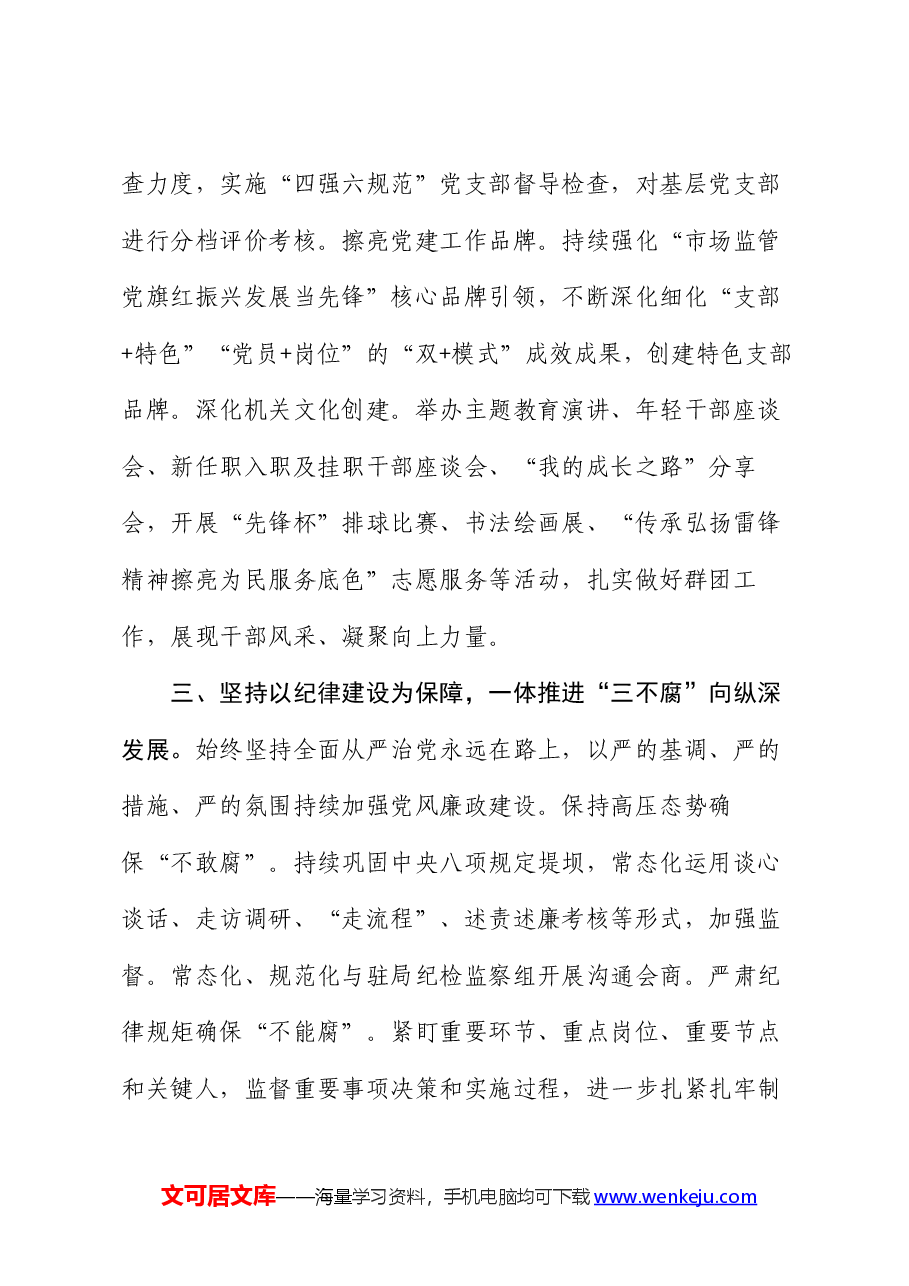 查力度，实施“四强六规范”党支部督导检查，对基层党支部进行分档评价考核。擦亮党建工作品牌。持续强化“市场监管党旗红振兴发展当先锋”核心品牌引领，不断深化细化“支部+特色”“党员+岗位”的“双+模式”成效成果，创建特色支部品牌。深化机关文化创建。举办主题教育演讲、年轻干部座谈会、新任职入职及挂职干部座谈会、“我的成长之路”分享会，开展“先锋杯”排球比赛、书法绘画展、“传承弘扬雷锋精神擦亮为民服务底色”志愿服务等活动，扎实做好群团工作，展现干部风采、凝聚向上力量。

三、坚持以纪律建设为保障，一体推进“三不腐”向纵深发展。始终坚持全面从严治党永远在路上，以严的基调、严的措施、严的氛围持续加强党风廉政建设。保持高压态势确保“不敢腐”。持续巩固中央八项规定堤坝，常态化运用谈心谈话、走访调研、“走流程”、述责述廉考核等形式，加强监督。常态化、规范化与驻局纪检监察组开展沟通会商。严肃纪律规矩确保“不能腐”。紧盯重要环节、重点岗位、重要节点和关键人，监督重要事项决策和实施过程，进一步扎紧扎牢制

文可居文库——海量学习资料，手机电脑均可下载www.wenkeju.com